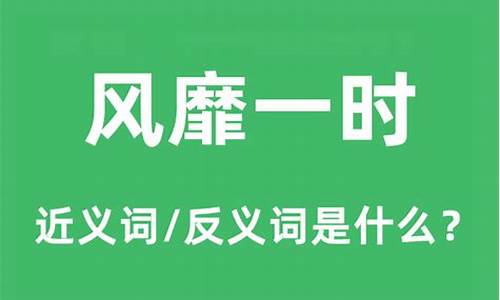 风靡一时

近义词/反义词是什么？